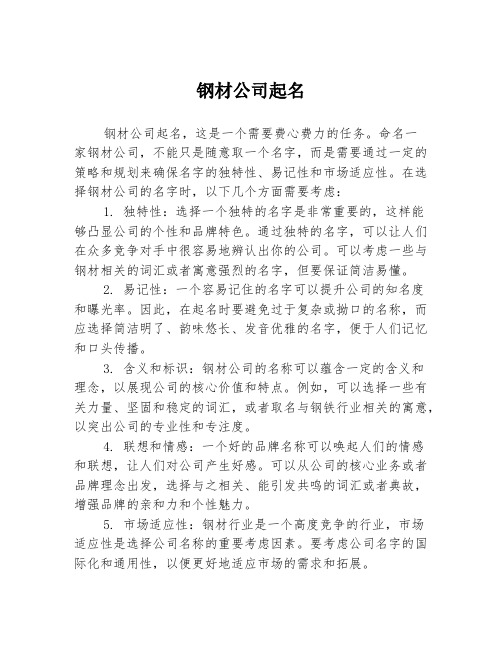 钢材公司起名

钢材公司起名，这是一个需要费心费力的任务。命名一家钢材公司，不能只是随意取一个名字，而是需要通过一定的策略和规划来确保名字的独特性、易记性和市场适应性。在选择钢材公司的名字时，以下几个方面需要考虑：

1. 独特性：选择一个独特的名字是非常重要的，这样能够凸显公司的个性和品牌特色。通过独特的名字，可以让人们在众多竞争对手中很容易地辨认出你的公司。可以考虑一些与钢材相关的词汇或者寓意强烈的名字，但要保证简洁易懂。

2. 易记性：一个容易记住的名字可以提升公司的知名度和曝光率。因此，在起名时要避免过于复杂或拗口的名称，而应选择简洁明了、韵味悠长、发音优雅的名字，便于人们记忆和口头传播。

3. 含义和标识：钢材公司的名称可以蕴含一定的含义和理念，以展现公司的核心价值和特点。例如，可以选择一些有关力量、坚固和稳定的词汇，或者取名与钢铁行业相关的寓意，以突出公司的专业性和专注度。

4. 联想和情感：一个好的品牌名称可以唤起人们的情感和联想，让人们对公司产生好感。可以从公司的核心业务或者品牌理念出发，选择与之相关、能引发共鸣的词汇或者典故，增强品牌的亲和力和个性魅力。

5. 市场适应性：钢材行业是一个高度竞争的行业，市场适应性是选择公司名称的重要考虑因素。要考虑公司名字的国际化和通用性，以便更好地适应市场的需求和拓展。